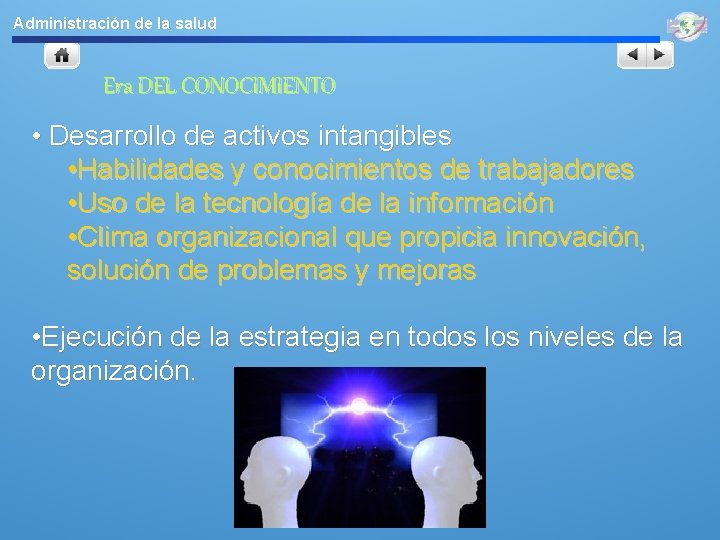 Administración de la salud

Era DEL CONOCIMIENTO

• Desarrollo de activos intangibles
•Habilidades y conocimientos de trabajadores
•Uso de la tecnología de la información
•Clima organizacional que propicia innovación, solución de problemas y mejoras

•Ejecución de la estrategia en todos los niveles de la organización.